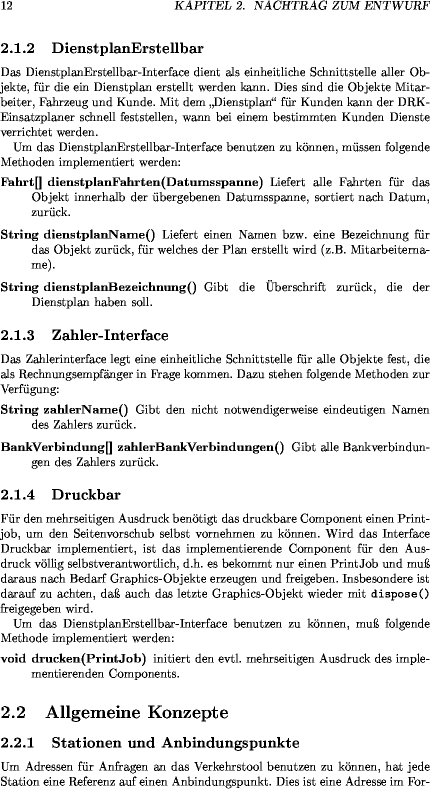 12 KAPITEL 2. NACHTRAG ZUM ENTWURF

2.1.2 DienstplanErstellbar

Das DienstplanErstellbar-Interface dient als einheitliche Schnittstelle aller Objekte, für die ein Dienstplan erstellt werden kann. Dies sind die Objekte Mitarbeiter, Fahrzeug und Kunde. Mit dem „Dienstplan“ für Kunden kann der DRK-Einsatzplaner schnell feststellen, wann bei einem bestimmten Kunden Dienste verrichtet werden.

Um das DienstplanErstellbar-Interface benutzen zu können, müssen folgende Methoden implementiert werden:

Fahrt[] dienstplanFahrten(Datumsspanne) Liefert alle Fahrten für das Objekt innerhalb der übergebenen Datumsspanne, sortiert nach Datum, zurück.

String dienstplanName() Liefert einen Namen bzw. eine Bezeichnung für das Objekt zurück, für welches der Plan erstellt wird (z.B. Mitarbeitername).

String dienstplanBezeichnung() Gibt die Überschrift zurück, die der Dienstplan haben soll.

2.1.3 Zahler-Interface

Das Zahlerinterface legt eine einheitliche Schnittstelle für alle Objekte fest, die als Rechnungsempfänger in Frage kommen. Dazu stehen folgende Methoden zur Verfügung:

String zahlerName() Gibt den nicht notwendigerweise eindeutigen Namen des Zahlers zurück.

BankVerbindung[] zahlerBankVerbindungen() Gibt alle Bankverbindungen des Zahlers zurück.

2.1.4 Druckbar

Für den mehrseitigen Ausdruck benötigt das druckbare Component einen Printjob, um den Seitenvorschub selbst vornehmen zu können. Wird das Interface Druckbar implementiert, ist das implementierende Component für den Ausdruck völlig selbstverantwortlich, d.h. es bekommt nur einen PrintJob und muß daraus nach Bedarf Graphics-Objekte erzeugen und freigeben. Insbesondere ist darauf zu achten, daß auch das letzte Graphics-Objekt wieder mit dispose() freigegeben wird.

Um das DienstplanErstellbar-Interface benutzen zu können, muß folgende Methode implementiert werden:

void drucken(PrintJob) initiert den evtl. mehrseitigen Ausdruck des implementierenden Components.

2.2 Allgemeine Konzepte

2.2.1 Stationen und Anbindungspunkte

Um Adressen für Anfragen an das Verkehrstool benutzen zu können, hat jede Station eine Referenz auf einen Anbindungspunkt. Dies ist eine Adresse im For-